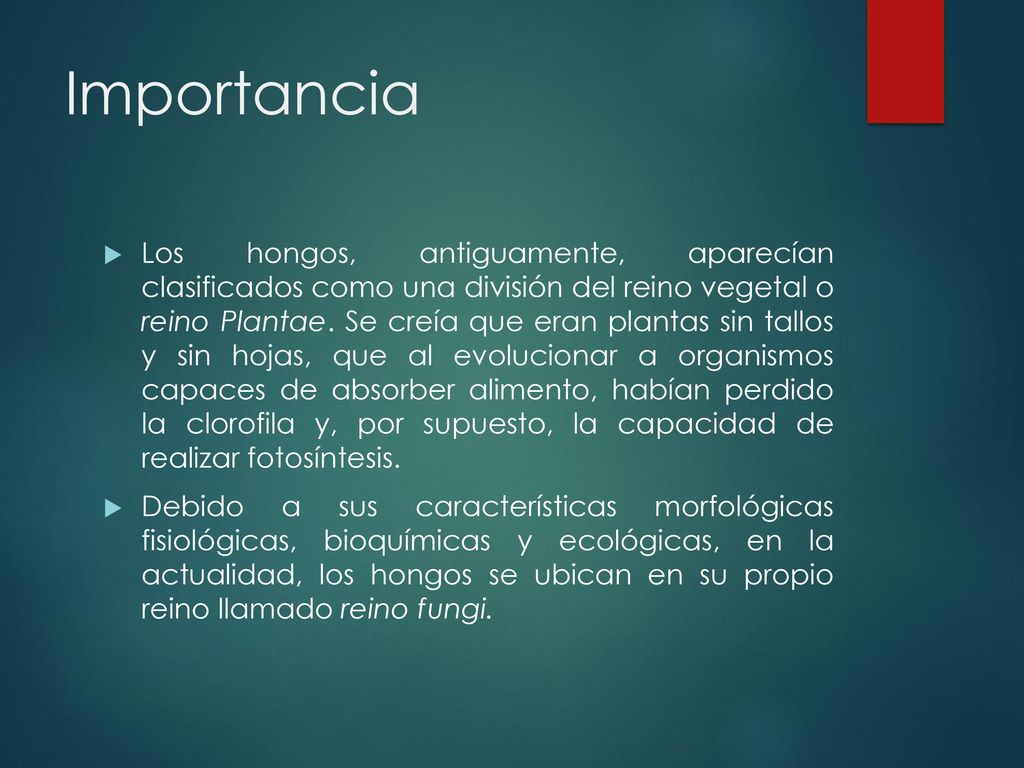 Importancia

Los hongos, antiguamente, aparecían clasificados como una división del reino vegetal o reino Plantae. Se creía que eran plantas sin tallos y sin hojas, que al evolucionar a organismos capaces de absorber alimento, habían perdido la clorofila y, por supuesto, la capacidad de realizar fotosíntesis.

Debido a sus características morfológicas fisiológicas, bioquímicas y ecológicas, en la actualidad, los hongos se ubican en su propio reino llamado reino fungi.